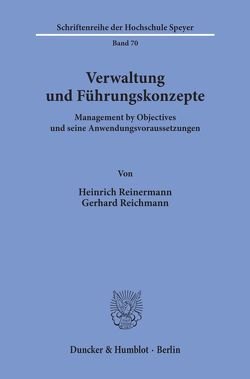 Schriftenreihe der Hochschule Speyer
Band 70

Verwaltung und Führungskonzepte

Management by Objectives und seine Anwendungsvoraussetzungen

Von

Heinrich Reinermann
Gerhard Reichmann

Duncker & Humblot · Berlin